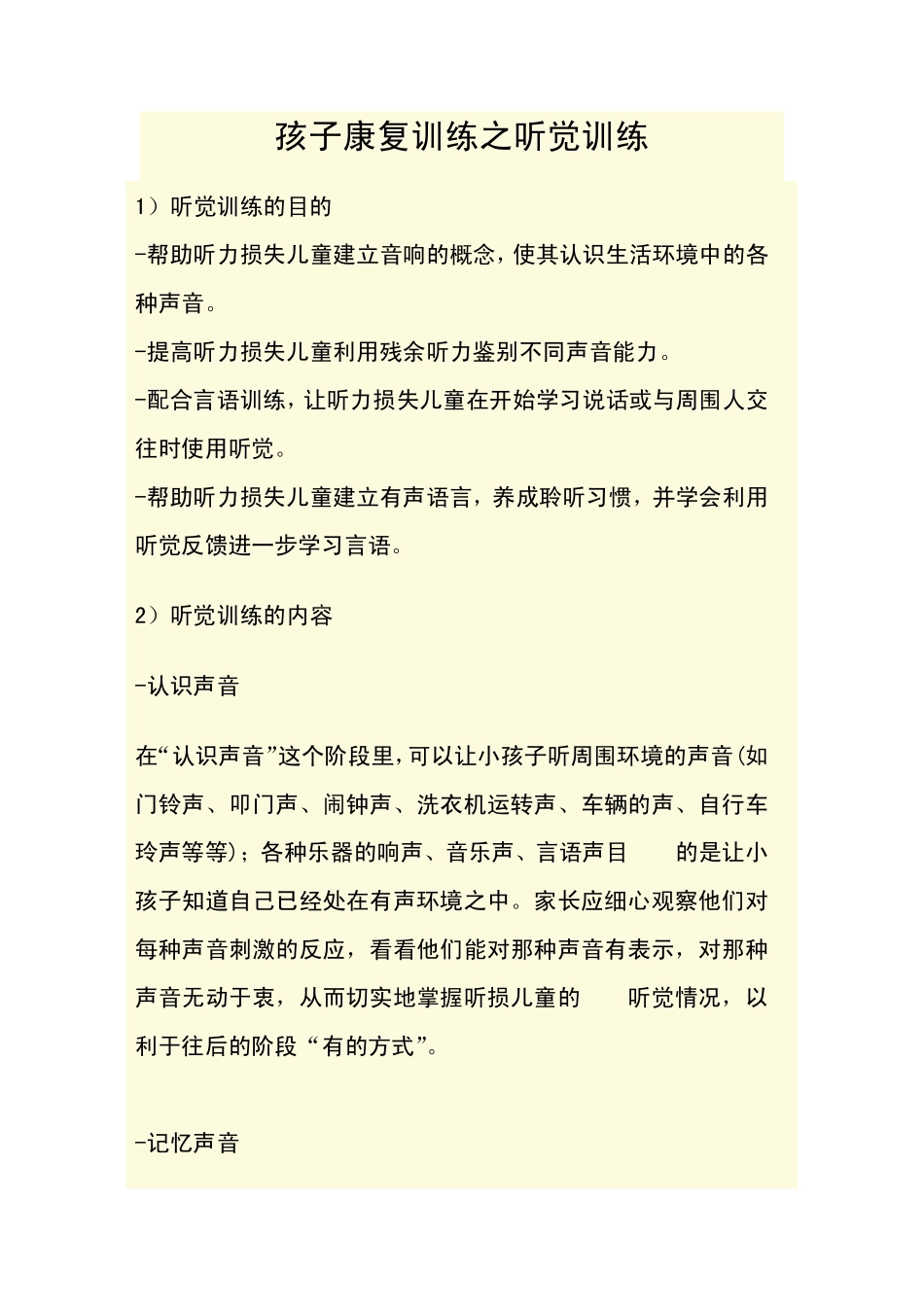 孩子康复训练之听觉训练

1）听觉训练的目的

-帮助听力损失儿童建立音响的概念，使其认识生活环境中的各种声音。

-提高听力损失儿童利用残余听力鉴别不同声音能力。

-配合言语训练，让听力损失儿童在开始学习说话或与周围人交往时使用听觉。

-帮助听力损失儿童建立有声语言，养成聆听习惯，并学会利用听觉反馈进一步学习言语。

2）听觉训练的内容

-认识声音

在“认识声音”这个阶段里，可以让小孩子听周围环境的声音(如门铃声、叩门声、闹钟声、洗衣机运转声、车辆的声、自行车玲声等等)；各种乐器的响声、音乐声、言语声目 的是让小孩子知道自己已经处在有声环境之中。家长应细心观察他们对每种声音刺激的反应，看看他们能对那种声音有表示，对那种声音无动于衷，从而切实地掌握听损儿童的 听觉情况，以利于往后的阶段“有的方式”。

-记忆声音